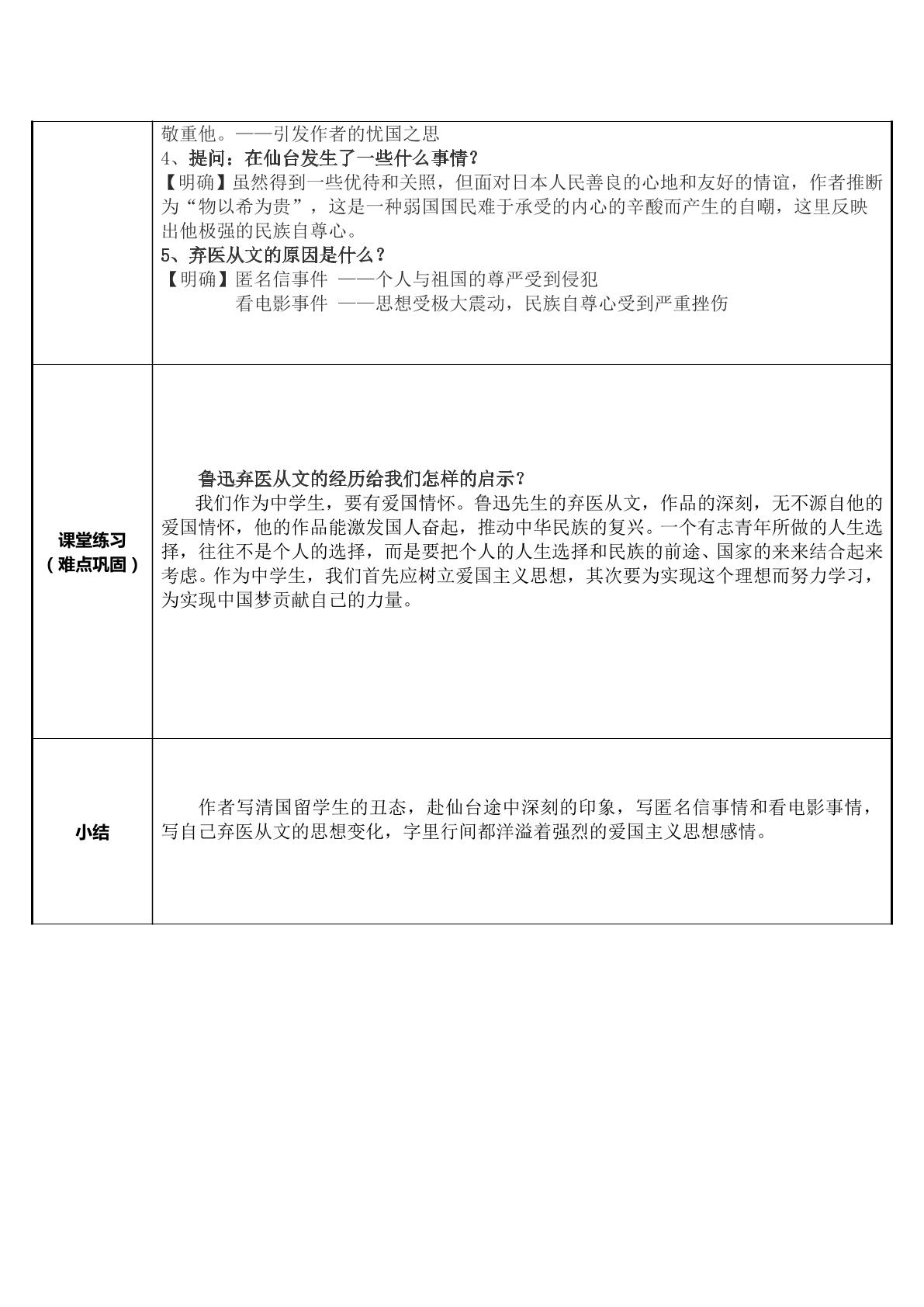 | | 敬重他。——引发作者的忧国之思<br>4、提问：在仙台发生了一些什么事情？<br>【明确】虽然得到一些优待和关照，但面对日本人民善良的心地和友好的情谊，作者推断为“物以希为贵”，这是一种弱国国民难于承受的内心的辛酸而产生的自嘲，这里反映出他极强的民族自尊心。<br>5、弃医从文的原因是什么？<br>【明确】匿名信事件 ——个人与祖国的尊严受到侵犯<br>看电影事件 ——思想受极大震动，民族自尊心受到严重挫伤 |
|---|---|
| 课堂练习<br>（难点巩固） | 鲁迅弃医从文的经历给我们怎样的启示？<br>我们作为中学生，要有爱国情怀。鲁迅先生的弃医从文，作品的深刻，无不源自他的爱国情怀，他的作品能激发国人奋起，推动中华民族的复兴。一个有志青年所做的人生选择，往往不是个人的选择，而是要把个人的人生选择和民族的前途、国家的来来结合起来考虑。作为中学生，我们首先应树立爱国主义思想，其次要为实现这个理想而努力学习，为实现中国梦贡献自己的力量。 |
| 小结 | 作者写清国留学生的丑态，赴仙台途中深刻的印象，写匿名信事情和看电影事情，写自己弃医从文的思想变化，字里行间都洋溢着强烈的爱国主义思想感情。 |